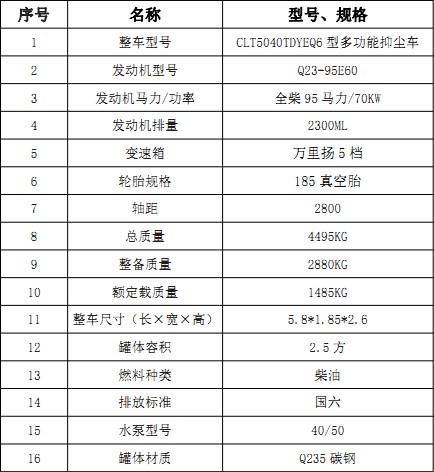 | 序号 | 名称 | 型号、规格 |
|---|---|---|
| 1 | 整车型号 | CLT5040TDYEQ6 型多功能抑尘车 |
| 2 | 发动机型号 | Q23-95E60 |
| 3 | 发动机马力/功率 | 全柴 95 马力/70KW |
| 4 | 发动机排量 | 2300ML |
| 5 | 变速箱 | 万里扬 5 档 |
| 6 | 轮胎规格 | 185 真空胎 |
| 7 | 轴距 | 2800 |
| 8 | 总质量 | 4495KG |
| 9 | 整备质量 | 2880KG |
| 10 | 额定载质量 | 1485KG |
| 11 | 整车尺寸（长×宽×高） | 5.8*1.85*2.6 |
| 12 | 罐体容积 | 2.5 方 |
| 13 | 燃料种类 | 柴油 |
| 14 | 排放标准 | 国六 |
| 15 | 水泵型号 | 40/50 |
| 16 | 罐体材质 | Q235 碳钢 |